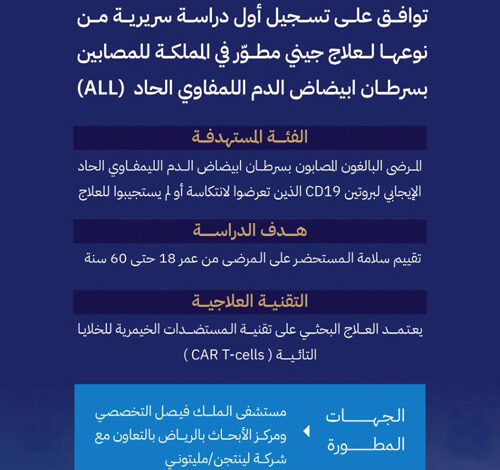 توافق على تسجيل أول دراسة سريرية من نوعها لعلاج جيني مطوّر في المملكة للمصابين بسرطان ابيضاض الدم اللمفاوي الحاد (ALL)

الفئة المستهدفة

المرضى البالغون المصابون بسرطان ابيضاض الدم الليمفاوي الحاد الإيجابي لبروتين CD19 الذين تعرضوا لانتكاسة أو لم يستجيبوا للعلاج

هدف الدراسة

تقييم سلامة المستحضر على المرضى من عمر 18 حتى 60 سنة

التقنية العلاجية

يعتمد العلاج البحثي على تقنية المستضدات الخيمرية للخلايا التائية ( CAR T-cells )

الجهات المطورة

مستشفى الملك فيصل التخصصي ومركز الأبحاث بالرياض بالتعاون مع شركة لينتجن/مليتوني